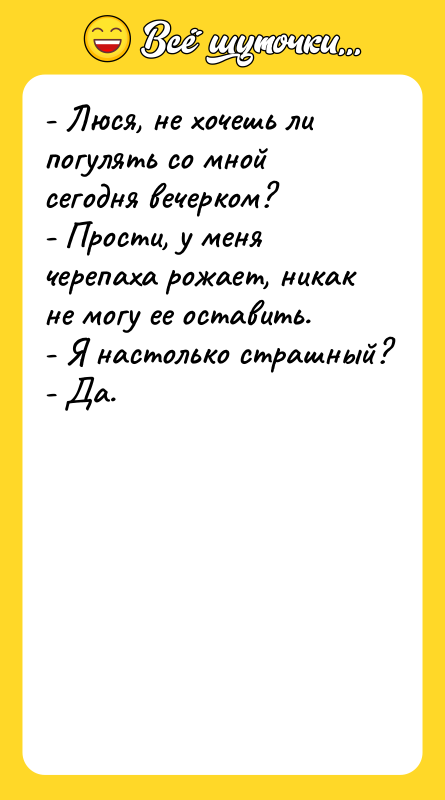 Всё шуточки...

- Люся, не хочешь ли погулять со мной сегодня вечерком?
- Прости, у меня черепаха рожает, никак не могу ее оставить.
- Я настолько страшный?
- Да.